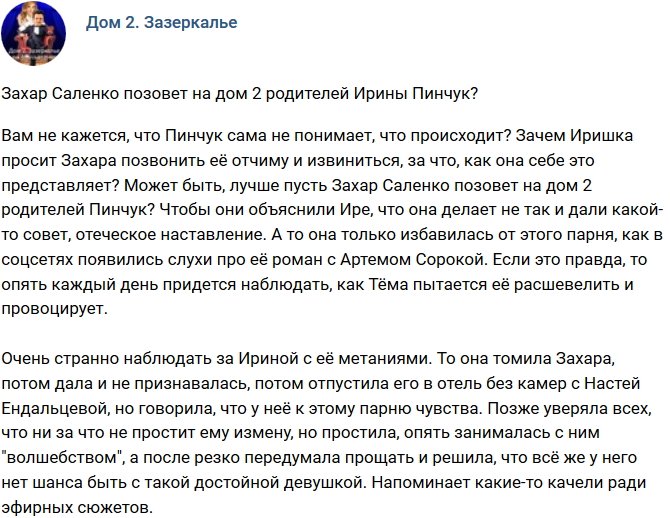 Дом 2. Зазеркалье

Захар Саленко позовет на дом 2 родителей Ирины Пинчук?

Вам не кажется, что Пинчук сама не понимает, что происходит? Зачем Иришка просит Захара позвонить её отчиму и извиниться, за что, как она себе это представляет? Может быть, лучше пусть Захар Саленко позовет на дом 2 родителей Пинчук? Чтобы они объяснили Ире, что она делает не так и дали какой-то совет, отеческое наставление. А то она только избавилась от этого парня, как в соцсетях появились слухи про её роман с Артемом Сорокой. Если это правда, то опять каждый день придется наблюдать, как Тёма пытается её расшевелить и провоцирует.

Очень странно наблюдать за Ириной с её метаниями. То она томила Захара, потом дала и не признавалась, потом отпустила его в отель без камер с Настей Ендальцевой, но говорила, что у неё к этому парню чувства. Позже уверяла всех, что ни за что не простит ему измену, но простила, опять занималась с ним "волшебством", а после резко передумала прощать и решила, что всё же у него нет шанса быть с такой достойной девушкой. Напоминает какие-то качели ради эфирных сюжетов.